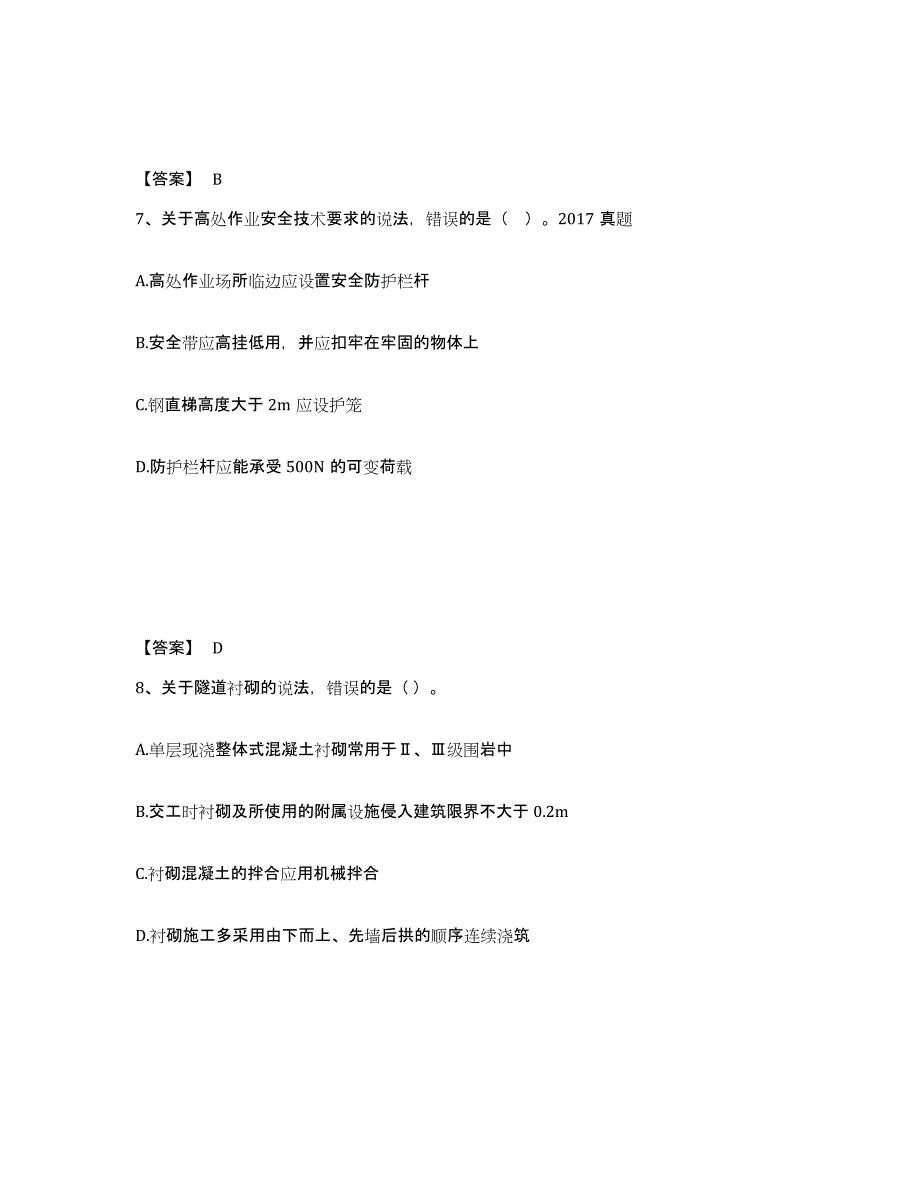 【答案】 B

7、关于高处作业安全技术要求的说法，错误的是（ ）。2017 真题

A.高处作业场所临边应设置安全防护栏杆

B.安全带应高挂低用，并应扣牢在牢固的物体上

C.钢直梯高度大于 2m 应设护笼

D.防护栏杆应能承受 500N 的可变荷载

【答案】 D

8、关于隧道衬砌的说法，错误的是（）。

A.单层现浇整体式混凝土衬砌常用于Ⅱ、Ⅲ级围岩中

B.交工时衬砌及所使用的附属设施侵入建筑限界不大于 0.2m

C.衬砌混凝土的拌合应用机械拌合

D.衬砌施工多采用由下而上、先墙后拱的顺序连续浇筑